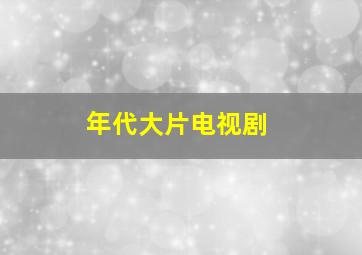 年代大片电视剧